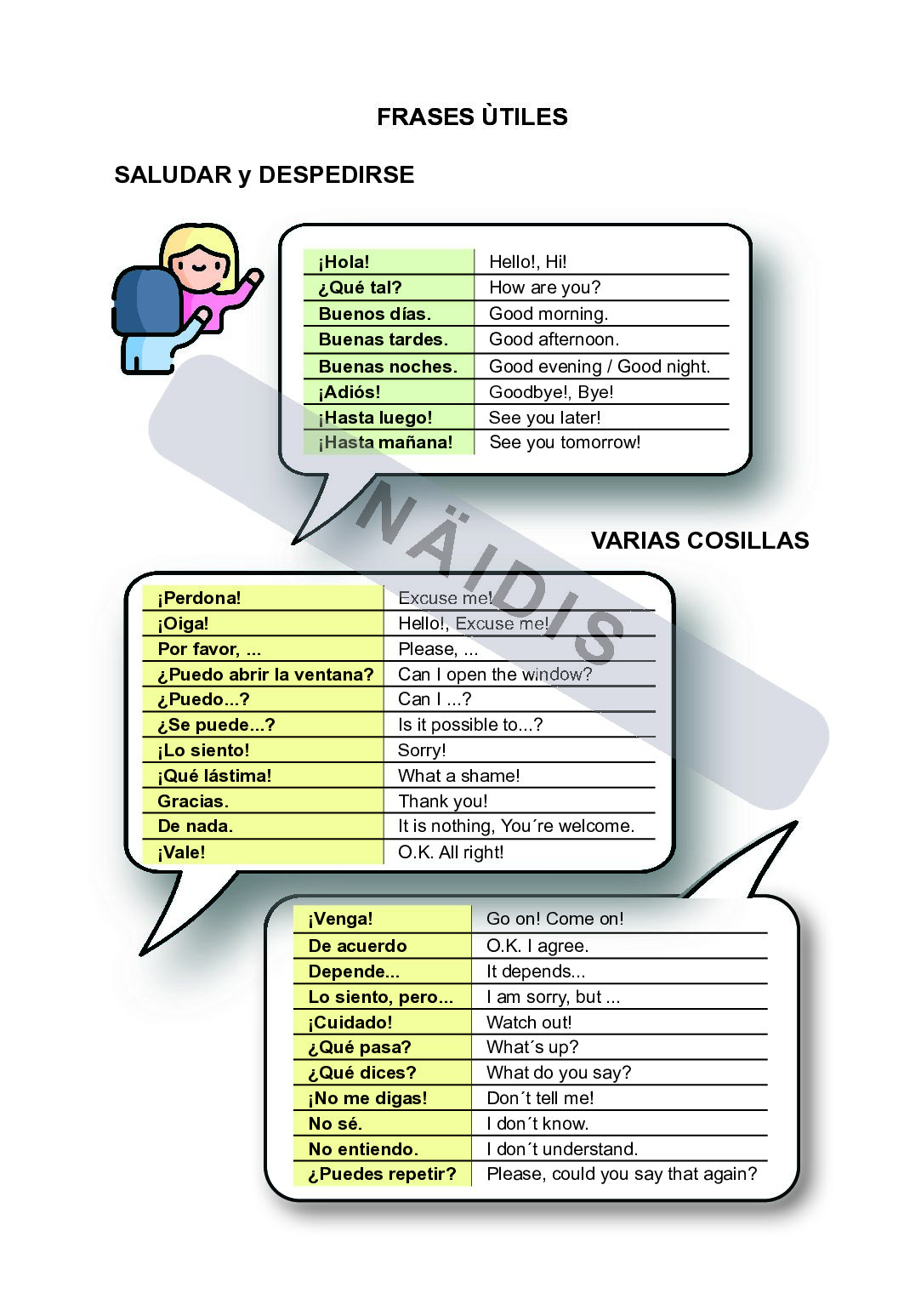 FRASES ÙTILES

SALUDAR y DESPEDIRSE

| ¡Hola! | Hello!, Hi! |
|---|---|
| ¿Qué tal? | How are you? |
| Buenos días. | Good morning. |
| Buenas tardes. | Good afternoon. |
| Buenas noches. | Good evening / Good night. |
| ¡Adiós! | Goodbye!, Bye! |
| ¡Hasta luego! | See you later! |
| ¡Hasta mañana! | See you tomorrow! |

VARIAS COSILLAS

| ¡Perdona! | Excuse me! |
|---|---|
| ¡Oiga! | Hello!, Excuse me! |
| Por favor, ... | Please, ... |
| ¿Puedo abrir la ventana? | Can I open the window? |
| ¿Puedo...? | Can I ...? |
| ¿Se puede...? | Is it possible to...? |
| ¡Lo siento! | Sorry! |
| ¡Qué lástima! | What a shame! |
| Gracias. | Thank you! |
| De nada. | It is nothing, You´re welcome. |
| ¡Vale! | O.K. All right! |

| ¡Venga! | Go on! Come on! |
|---|---|
| De acuerdo | O.K. I agree. |
| Depende... | It depends... |
| Lo siento, pero... | I am sorry, but ... |
| ¡Cuidado! | Watch out! |
| ¿Qué pasa? | What´s up? |
| ¿Qué dices? | What do you say? |
| ¡No me digas! | Don´t tell me! |
| No sé. | I don´t know. |
| No entiendo. | I don´t understand. |
| ¿Puedes repetir? | Please, could you say that again? |

NÄIDIS